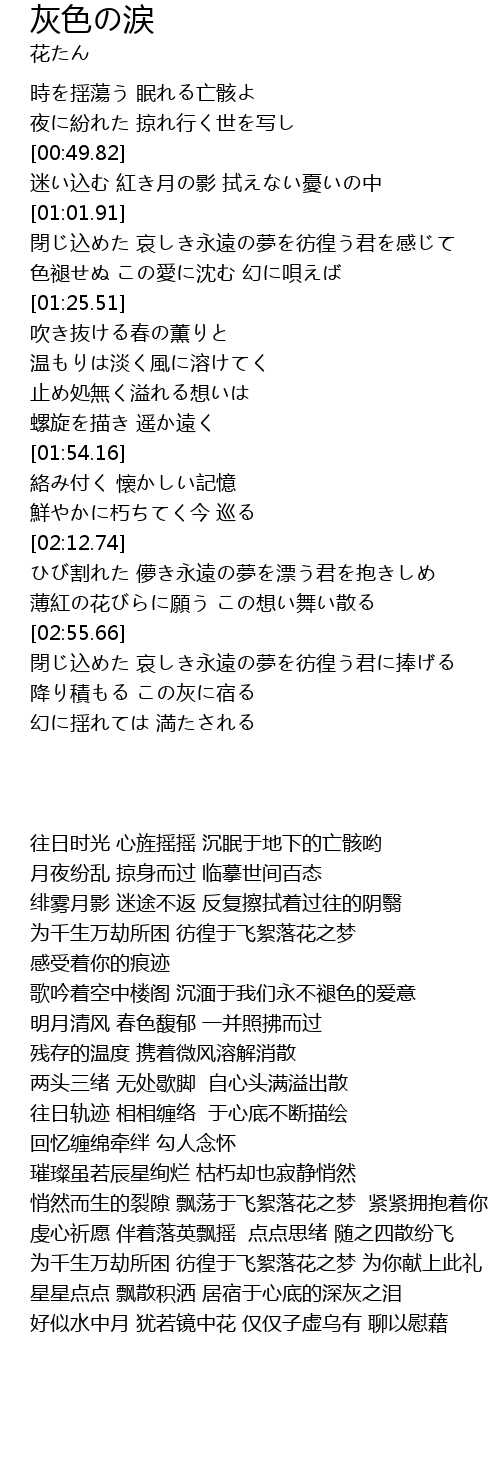 灰色の涙
花たん

時を揺蕩う 眠れる亡骸よ
夜に紛れた 掠れ行く世を写し
[00:49.82]
迷い込む 紅き月の影 拭えない憂いの中
[01:01.91]
閉じ込めた 哀しき永遠の夢を彷徨う君を感じて
色褪せぬ この愛に沈む 幻に唄えば
[01:25.51]
吹き抜ける春の薫りと
温もりは淡く風に溶けてく
止め処無く溢れる想いは
螺旋を描き 遥か遠く
[01:54.16]
絡み付く 懐かしい記憶
鮮やかに朽ちてく今 巡る
[02:12.74]
ひび割れた 儚き永遠の夢を漂う君を抱きしめ
薄紅の花びらに願う この想い舞い散る
[02:55.66]
閉じ込めた 哀しき永遠の夢を彷徨う君に捧げる
降り積もる この灰に宿る
幻に揺れては 満たされる

往日时光 心旌摇摇 沉眠于地下的亡骸哟
月夜纷乱 掠身而过 临摹世间百态
绯雾月影 迷途不返 反复擦拭着过往的阴翳
为千生万劫所困 彷徨于飞絮落花之梦
感受着你的痕迹
歌吟着空中楼阁 沉湎于我们永不褪色的爱意
明月清风 春色馥郁 一并照拂而过
残存的温度 携着微风溶解消散
两头三绪 无处歇脚 自心头满溢出散
往日轨迹 相相缠络 于心底不断描绘
回忆缠绵牵绊 勾人念怀
璀璨虽若辰星绚烂 枯朽却也寂静悄然
悄然而生的裂隙 飘荡于飞絮落花之梦 紧紧拥抱着你
虔心祈愿 伴着落英飘摇 点点思绪 随之四散纷飞
为千生万劫所困 彷徨于飞絮落花之梦 为你献上此礼
星星点点 飘散积洒 居宿于心底的深灰之泪
好似水中月 犹若镜中花 仅仅子虚乌有 聊以慰藉